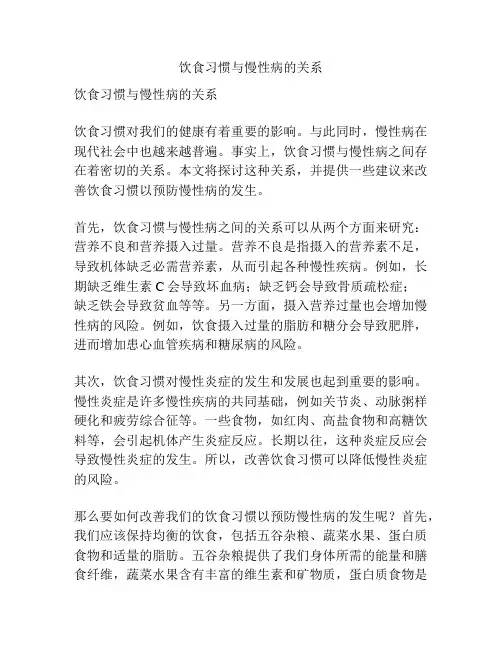 饮食习惯与慢性病的关系

饮食习惯与慢性病的关系

饮食习惯对我们的健康有着重要的影响。与此同时，慢性病在现代社会中也越来越普遍。事实上，饮食习惯与慢性病之间存在着密切的关系。本文将探讨这种关系，并提供一些建议来改善饮食习惯以预防慢性病的发生。

首先，饮食习惯与慢性病之间的关系可以从两个方面来研究：营养不良和营养摄入过量。营养不良是指摄入的营养素不足，导致机体缺乏必需营养素，从而引起各种慢性疾病。例如，长期缺乏维生素 C 会导致坏血病；缺乏钙会导致骨质疏松症；缺乏铁会导致贫血等等。另一方面，摄入营养过量也会增加慢性病的风险。例如，饮食摄入过量的脂肪和糖分会导致肥胖，进而增加患心血管疾病和糖尿病的风险。

其次，饮食习惯对慢性炎症的发生和发展也起到重要的影响。慢性炎症是许多慢性疾病的共同基础，例如关节炎、动脉粥样硬化和疲劳综合征等。一些食物，如红肉、高盐食物和高糖饮料等，会引起机体产生炎症反应。长期以往，这种炎症反应会导致慢性炎症的发生。所以，改善饮食习惯可以降低慢性炎症的风险。

那么要如何改善我们的饮食习惯以预防慢性病的发生呢？首先，我们应该保持均衡的饮食，包括五谷杂粮、蔬菜水果、蛋白质食物和适量的脂肪。五谷杂粮提供了我们身体所需的能量和膳食纤维，蔬菜水果含有丰富的维生素和矿物质，蛋白质食物是